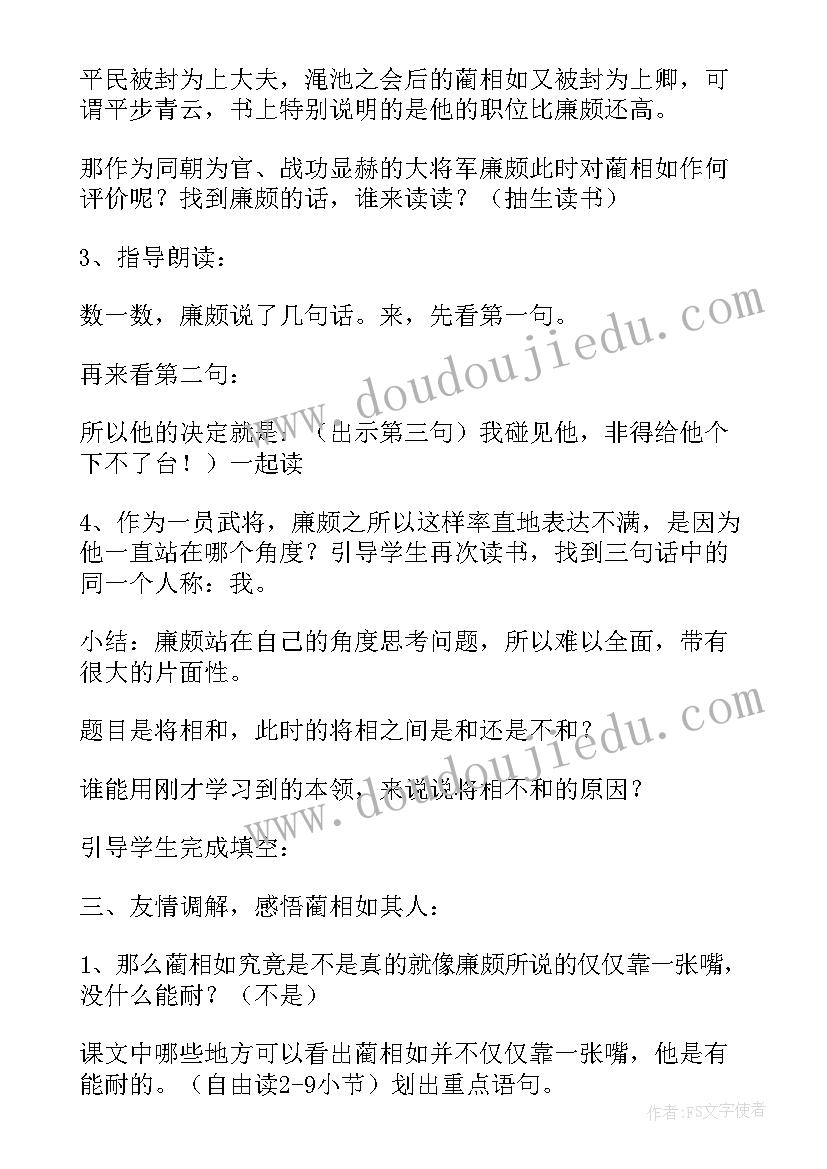 平民被封为上大夫，渑池之会后的蔺相如又被封为上卿，可谓平步青云，书上特别说明的是他的职位比廉颇还高。

那作为同朝为官、战功显赫的大将军廉颇此时对蔺相如作何评价呢？找到廉颇的话，谁来读读？（抽生读书）

3、指导朗读：

数一数，廉颇说了几句话。来，先看第一句。

再来看第二句：

所以他的决定就是：（出示第三句）我碰见他，非得给他个下不了台！）一起读

4、作为一员武将，廉颇之所以这样率直地表达不满，是因为他一直站在哪个角度？引导学生再次读书，找到三句话中的同一个人称：我。

小结：廉颇站在自己的角度思考问题，所以难以全面，带有很大的片面性。

题目是将相和，此时的将相之间是和还是不和？

谁能用刚才学习到的本领，来说说将相不和的原因？

引导学生完成填空：

三、友情调解，感悟蔺相如其人：

1、那么蔺相如究竟是不是真的就像廉颇所说的仅仅靠一张嘴，没什么能耐？（不是）

课文中哪些地方可以看出蔺相如并不仅仅靠一张嘴，他是有能耐的。（自由读2-9小节）划出重点语句。

www.doudoujiedu.com
www.doudoujiedu.com
作者：FS文字使者